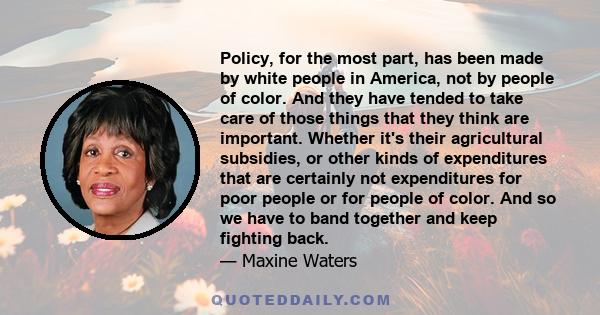 Policy, for the most part, has been made by white people in America, not by people of color. And they have tended to take care of those things that they think are important. Whether it's their agricultural subsidies, or other kinds of expenditures that are certainly not expenditures for poor people or for people of color. And so we have to band together and keep fighting back.

— Maxine Waters

QUOTEDDAILY.COM